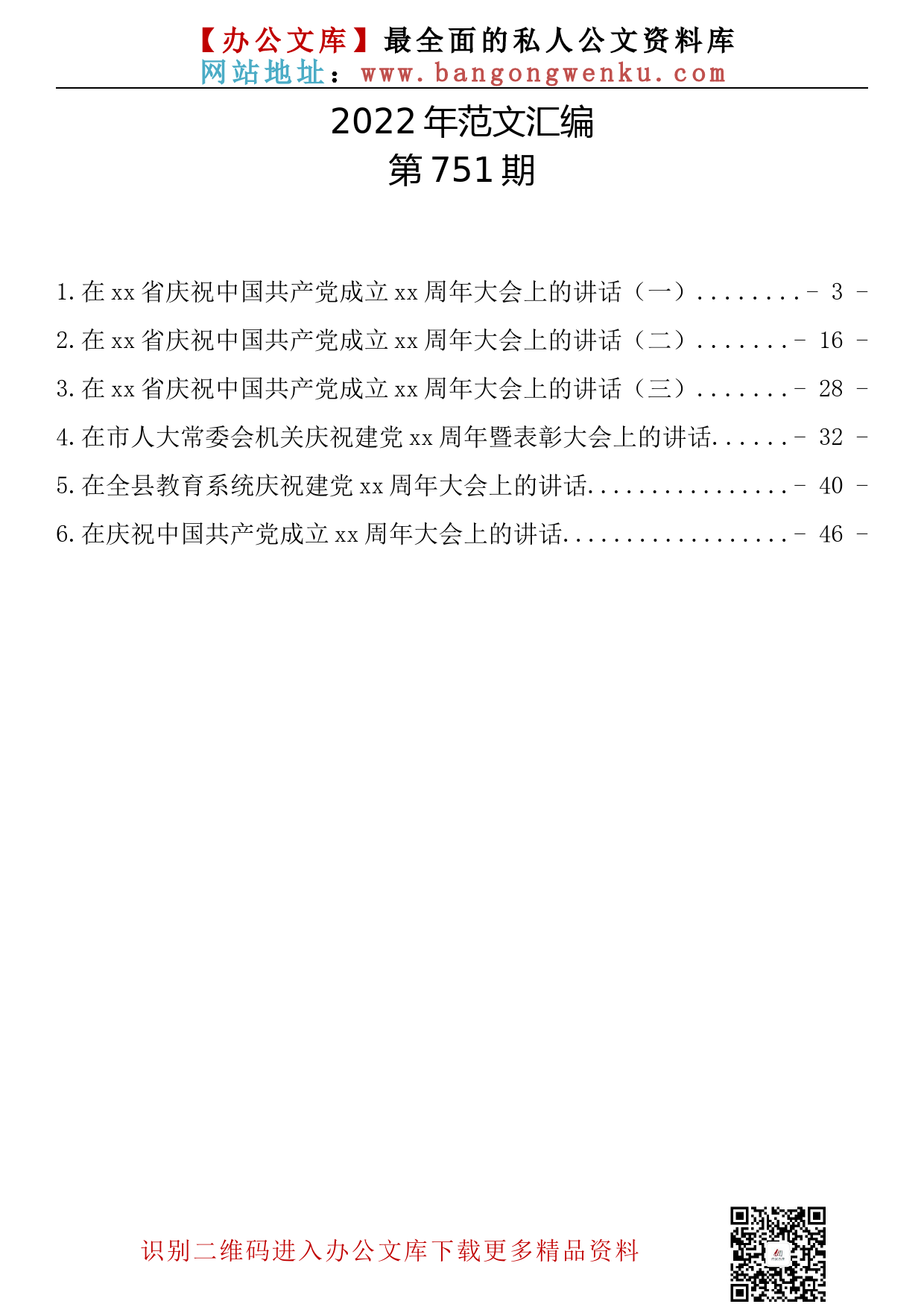 【办公文库】最全面的私人公文资料库
网站地址：www.bangongwenku.com

2022年范文汇编
第751期

1.在xx省庆祝中国共产党成立xx周年大会上的讲话（一）........- 3 -
2.在xx省庆祝中国共产党成立xx周年大会上的讲话（二）.......- 16 -
3.在xx省庆祝中国共产党成立xx周年大会上的讲话（三）.......- 28 -
4.在市人大常委会机关庆祝建党xx周年暨表彰大会上的讲话......- 32 -
5.在全县教育系统庆祝建党xx周年大会上的讲话................- 40 -
6.在庆祝中国共产党成立xx周年大会上的讲话..................- 46 -

识别二维码进入办公文库下载更多精品资料